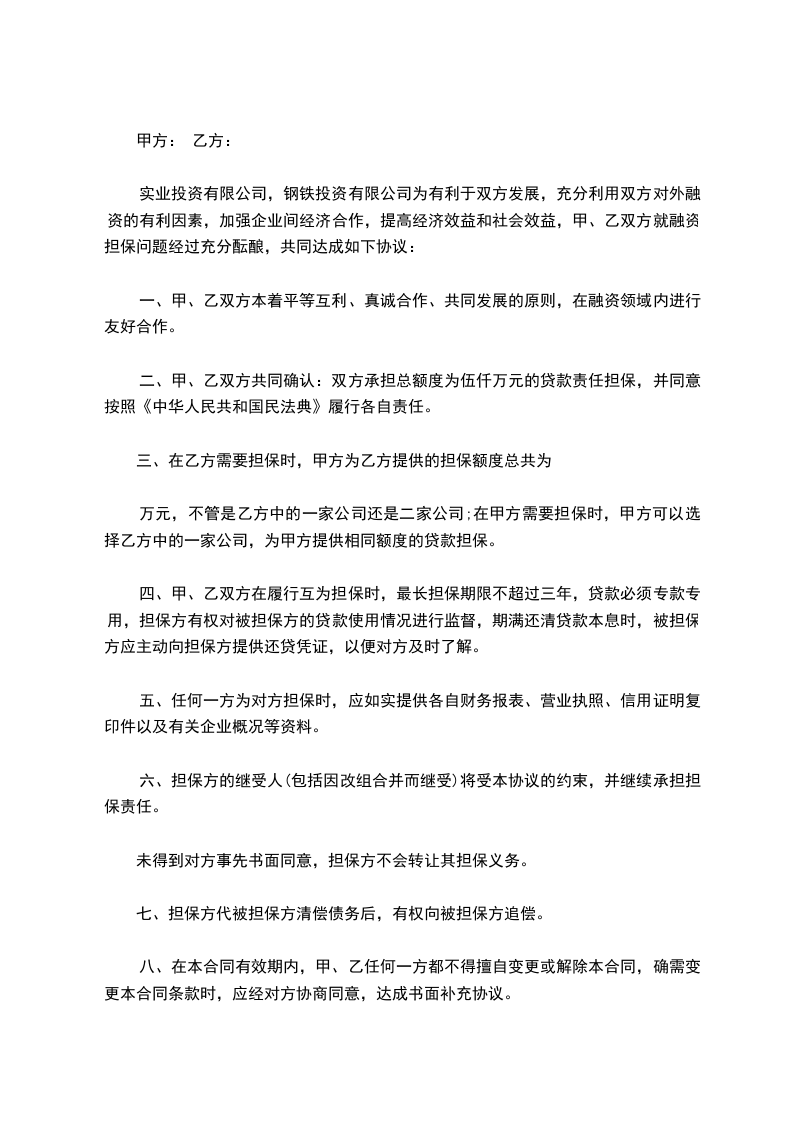 甲方：　乙方：

实业投资有限公司，钢铁投资有限公司为有利于双方发展，充分利用双方对外融资的有利因素，加强企业间经济合作，提高经济效益和社会效益，甲、乙双方就融资担保问题经过充分酝酿，共同达成如下协议：

一、甲、乙双方本着平等互利、真诚合作、共同发展的原则，在融资领域内进行友好合作。

二、甲、乙双方共同确认：双方承担总额度为伍仟万元的贷款责任担保，并同意按照《中华人民共和国民法典》履行各自责任。

三、在乙方需要担保时，甲方为乙方提供的担保额度总共为

万元，不管是乙方中的一家公司还是二家公司;在甲方需要担保时，甲方可以选择乙方中的一家公司，为甲方提供相同额度的贷款担保。

四、甲、乙双方在履行互为担保时，最长担保期限不超过三年，贷款必须专款专用，担保方有权对被担保方的贷款使用情况进行监督，期满还清贷款本息时，被担保方应主动向担保方提供还贷凭证，以便对方及时了解。

五、任何一方为对方担保时，应如实提供各自财务报表、营业执照、信用证明复印件以及有关企业概况等资料。

六、担保方的继受人(包括因改组合并而继受)将受本协议的约束，并继续承担担保责任。

未得到对方事先书面同意，担保方不会转让其担保义务。

七、担保方代被担保方清偿债务后，有权向被担保方追偿。

八、在本合同有效期内，甲、乙任何一方都不得擅自变更或解除本合同，确需变更本合同条款时，应经对方协商同意，达成书面补充协议。